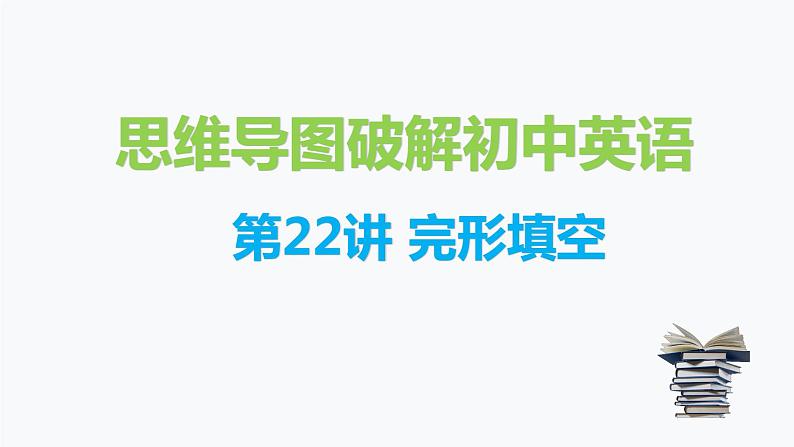 思维导图破解初中英语

第22讲 完形填空